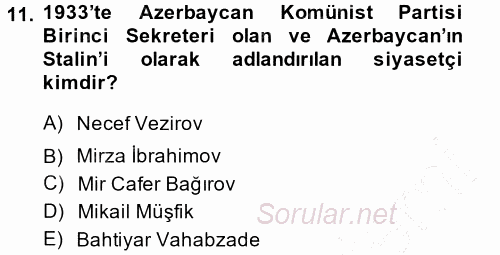 11. 1933'te Azerbaycan Komünist Partisi Birinci Sekreteri olan ve Azerbaycan'ın Stalin'i olarak adlandırılan siyasetçi kimdir?

A) Necef Vezirov
B) Mirza İbrahimov
C) Mir Cafer Bağırov
D) Mikail Müşfik
E) Bahtiyar Vahabzade

Sorular.net